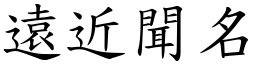 遠近聞名